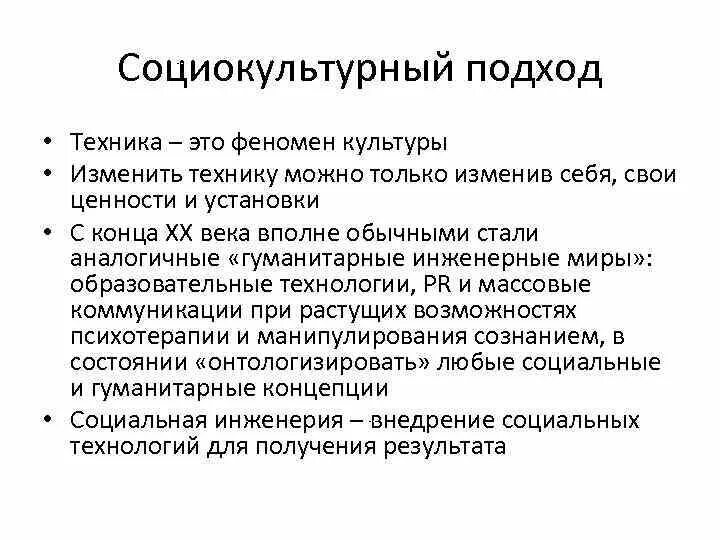 Социокультурный подход

• Техника – это феномен культуры
• Изменить технику можно только изменив себя, свои ценности и установки
• С конца XX века вполне обычными стали аналогичные «гуманитарные инженерные миры»: образовательные технологии, PR и массовые коммуникации при растущих возможностях психотерапии и манипулирования сознанием, в состоянии «онтологизировать» любые социальные и гуманитарные концепции
• Социальная инженерия – внедрение социальных технологий для получения результата